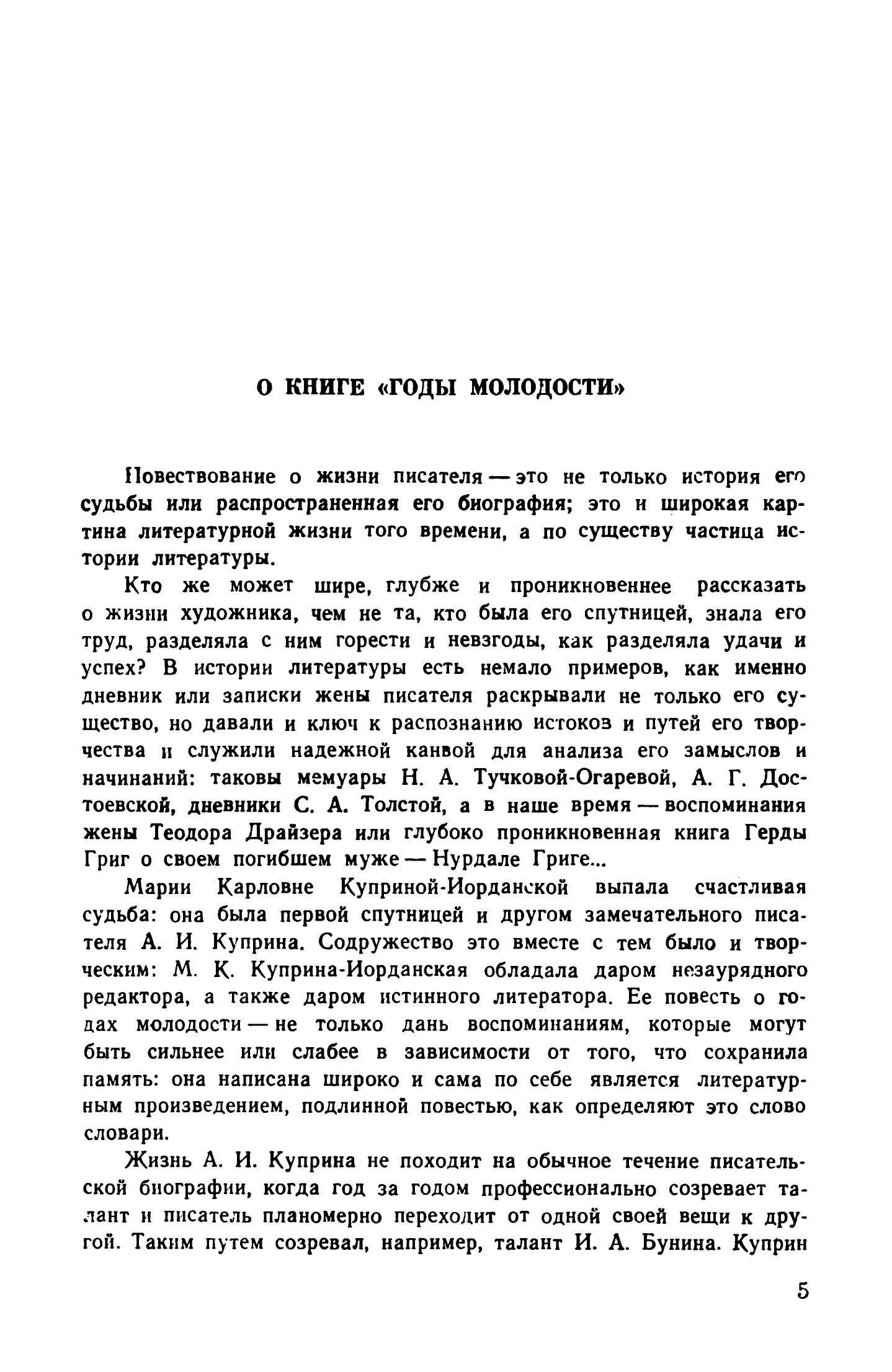 О КНИГЕ «ГОДЫ МОЛОДОСТИ»

Повествование о жизни писателя — это не только история его судьбы или распространенная его биография; это и широкая картина литературной жизни того времени, а по существу частица истории литературы.

Кто же может шире, глубже и проникновеннее рассказать о жизни художника, чем не та, кто была его спутницей, знала его труд, разделяла с ним горести и невзгоды, как разделяла удачи и успех? В истории литературы есть немало примеров, как именно дневник или записки жены писателя раскрывали не только его существо, но давали и ключ к распознанию истоков и путей его творчества и служили надежной канвой для анализа его замыслов и начинаний: таковы мемуары Н. А. Тучковой-Огаревой, А. Г. Достоевской, дневники С. А. Толстой, а в наше время — воспоминания жены Теодора Драйзера или глубоко проникновенная книга Герды Григ о своем погибшем муже — Нурдале Григе...

Марии Карловне Куприной-Иорданской выпала счастливая судьба: она была первой спутницей и другом замечательного писателя А. И. Куприна. Содружество это вместе с тем было и творческим: М. К. Куприна-Иорданская обладала даром незаурядного редактора, а также даром истинного литератора. Ее повесть о годах молодости — не только дань воспоминаниям, которые могут быть сильнее или слабее в зависимости от того, что сохранила память: она написана широко и сама по себе является литературным произведением, подлинной повестью, как определяют это слово словари.

Жизнь А. И. Куприна не походит на обычное течение писательской биографии, когда год за годом профессионально созревает талант и писатель планомерно переходит от одной своей вещи к другой. Таким путем созревал, например, талант И. А. Бунина. Куприн

5